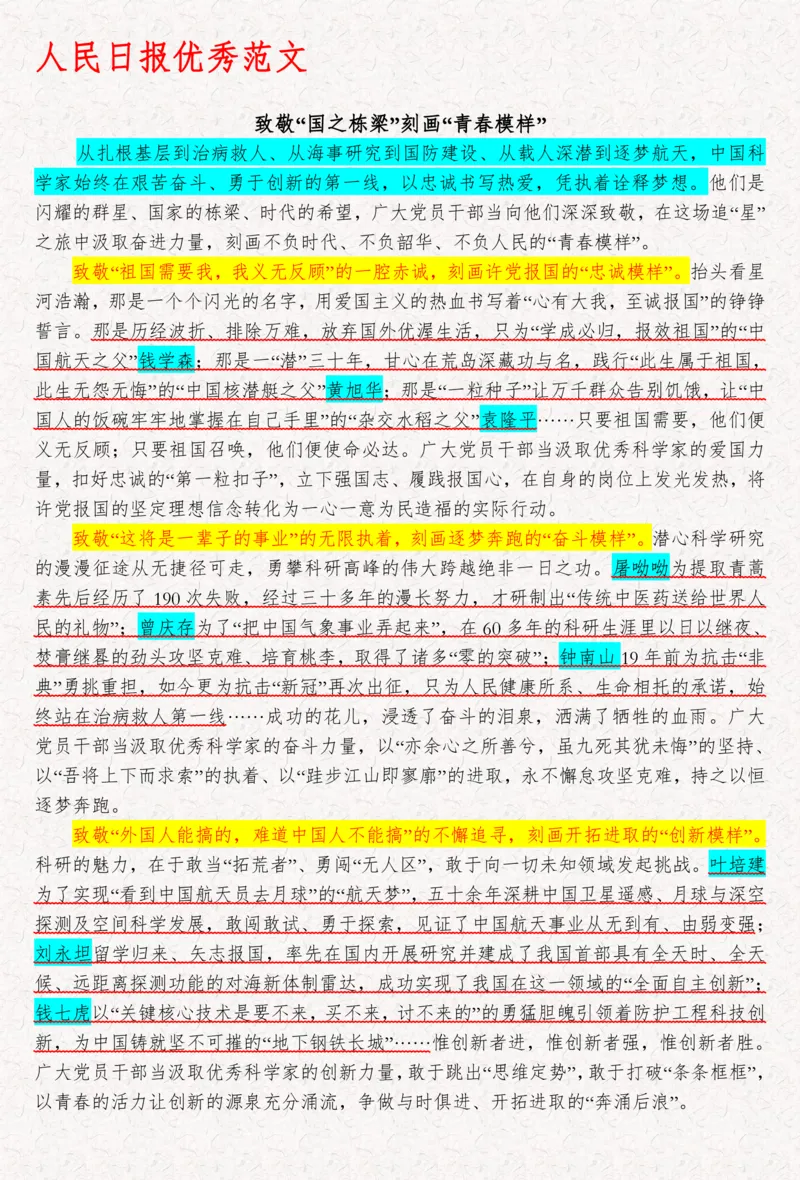 人民日报优秀范文

致敬“国之栋梁”刻画“青春模样”

从扎根基层到治病救人、从海事研究到国防建设、从载人深潜到逐梦航天，中国科学家始终在艰苦奋斗、勇于创新的第一线，以忠诚书写热爱，凭执着诠释梦想。他们是闪耀的群星、国家的栋梁、时代的希望，广大党员干部当向他们深深致敬，在这场追“星”之旅中汲取奋进力量，刻画不负时代、不负韶华、不负人民的“青春模样”。

致敬“祖国需要我，我义无反顾”的一腔赤诚，刻画许党报国的“忠诚模样”。抬头看星河浩瀚，那是一个个闪光的名字，用爱国主义的热血书写着“心有大我，至诚报国”的铮铮誓言。那是历经波折、排除万难，放弃国外优渥生活，只为“学成必归，报效祖国”的“中国航天之父”钱学森；那是一“潜”三十年，甘心在荒岛深藏功与名，践行“此生属于祖国，此生无怨无悔”的“中国核潜艇之父”黄旭华；那是“一粒种子”让万千群众告别饥饿，让“中国人的饭碗牢牢地掌握在自己手里”的“杂交水稻之父”袁隆平……只要祖国需要，他们便义无反顾；只要祖国召唤，他们便使命必达。广大党员干部当汲取优秀科学家的爱国力量，扣好忠诚的“第一粒扣子”，立下强国志、履践报国心，在自身的岗位上发光发热，将许党报国的坚定理想信念转化为一心一意为民造福的实际行动。

致敬“这将是一辈子的事业”的无限执着，刻画逐梦奔跑的“奋斗模样”。潜心科学研究的漫漫征途从无捷径可走，勇攀科研高峰的伟大跨越绝非一日之功。屠呦呦为提取青蒿素先后经历了190次失败，经过三十多年的漫长努力，才研制出“传统中医药送给世界人民的礼物”；曾庆存为了“把中国气象事业弄起来”，在60多年的科研生涯里以日以继夜、焚膏继晷的劲头攻坚克难、培育桃李，取得了诸多“零的突破”；钟南山19年前为抗击“非典”勇挑重担，如今更为抗击“新冠”再次出征，只为人民健康所系、生命相托的承诺，始终站在治病救人第一线……成功的花儿，浸透了奋斗的泪泉，洒满了牺牲的血雨。广大党员干部当汲取优秀科学家的奋斗力量，以“亦余心之所善兮，虽九死其犹未悔”的坚持、以“吾将上下而求索”的执着、以“跬步江山即寥廓”的进取，永不懈怠攻坚克难，持之以恒逐梦奔跑。

致敬“外国人能搞的，难道中国人不能搞”的不懈追寻，刻画开拓进取的“创新模样”。科研的魅力，在于敢当“拓荒者”、勇闯“无人区”，敢于向一切未知领域发起挑战。叶培建为了实现“看到中国航天员去月球”的“航天梦”，五十余年深耕中国卫星遥感、月球与深空探测及空间科学发展，敢闯敢试、勇于探索，见证了中国航天事业从无到有、由弱变强；刘永坦留学归来、矢志报国，率先在国内开展研究并建成了我国首部具有全天时、全天候、远距离探测功能的对海新体制雷达，成功实现了我国在这一领域的“全面自主创新”；钱七虎以“关键核心技术是要不来，买不来，讨不来的”的勇猛胆魄引领着防护工程科技创新，为中国铸就坚不可摧的“地下钢铁长城”……惟创新者进，惟创新者强，惟创新者胜。广大党员干部当汲取优秀科学家的创新力量，敢于跳出“思维定势”，敢于打破“条条框框”，以青春的活力让创新的源泉充分涌流，争做与时俱进、开拓进取的“奔涌后浪”。